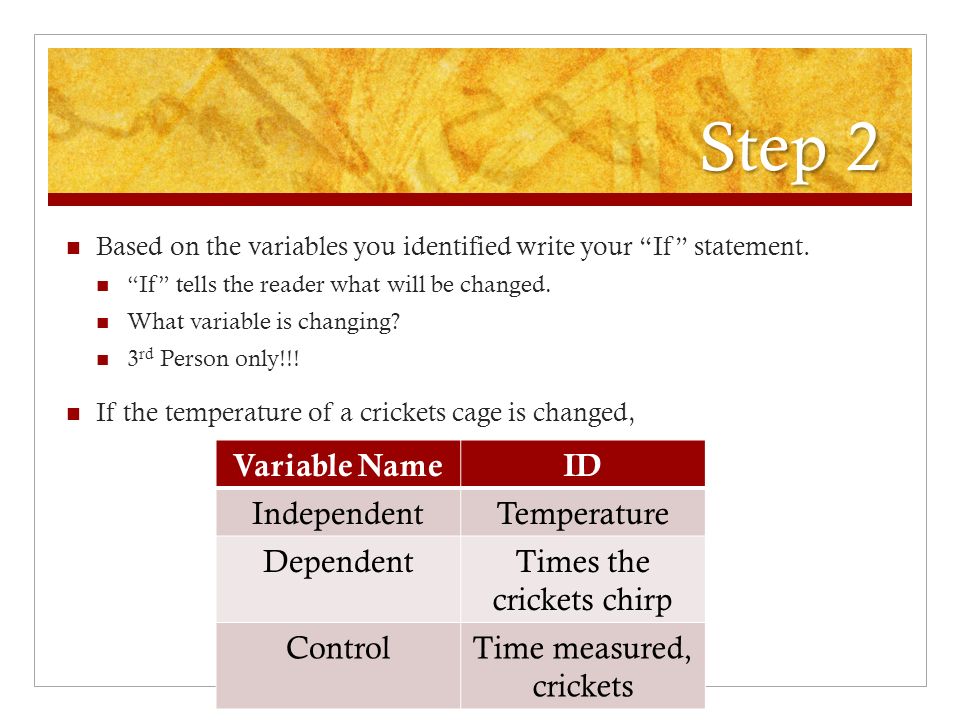 Step 2

Based on the variables you identified write your “If” statement.

“If” tells the reader what will be changed.

What variable is changing?

3$^{rd}$ Person only!!!

If the temperature of a crickets cage is changed,

| Variable Name | ID |
|---|---|
| Independent | Temperature |
| Dependent | Times the crickets chirp |
| Control | Time measured, crickets |